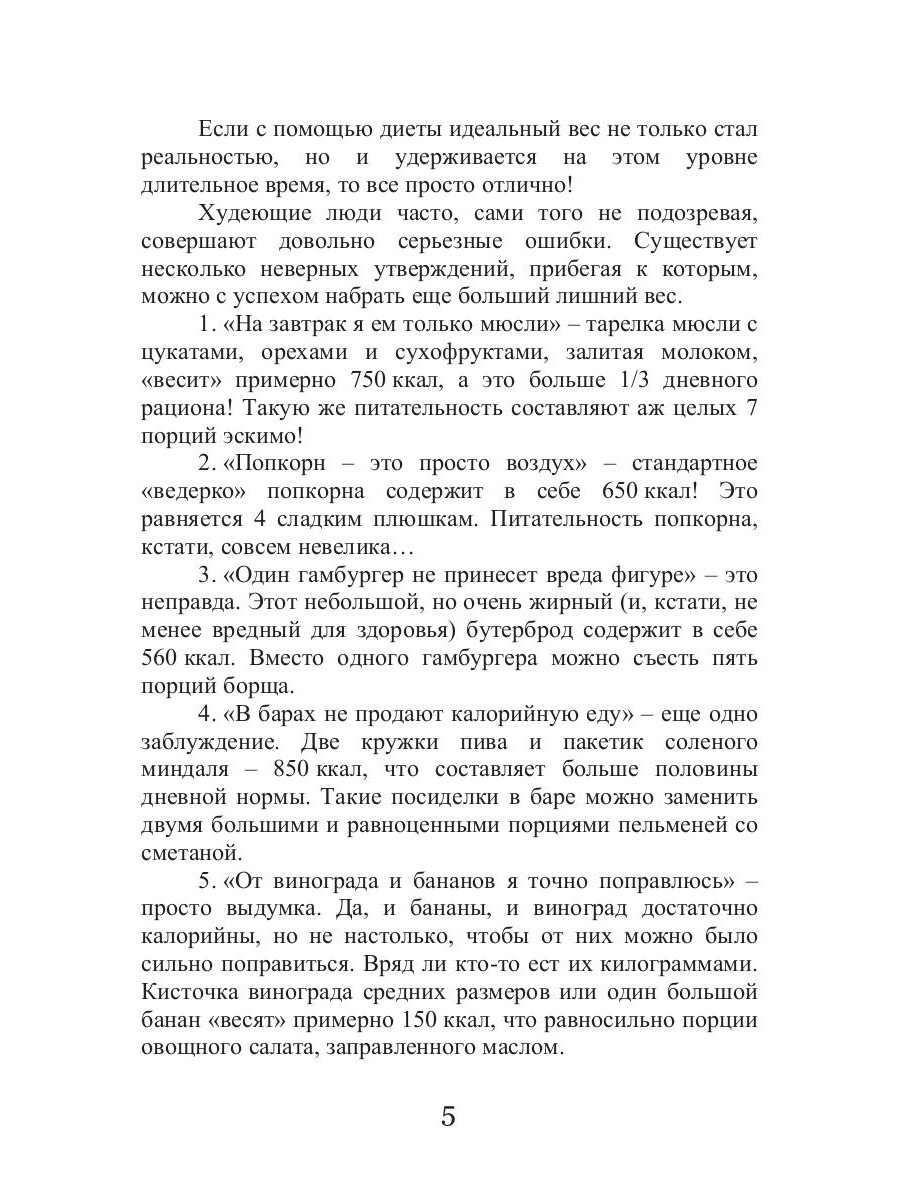 Если с помощью диеты идеальный вес не только стал реальностью, но и удерживается на этом уровне длительное время, то все просто отлично!

Худеющие люди часто, сами того не подозревая, совершают довольно серьезные ошибки. Существует несколько неверных утверждений, прибегая к которым, можно с успехом набрать еще больший лишний вес.

1. «На завтрак я ем только мюсли» – тарелка мюсли с цукатами, орехами и сухофруктами, залитая молоком, «весит» примерно 750 ккал, а это больше 1/3 дневного рациона! Такую же питательность составляют аж целых 7 порций эскимо!

2. «Попкорн – это просто воздух» – стандартное «ведерко» попкорна содержит в себе 650 ккал! Это равняется 4 сладким плюшкам. Питательность попкорна, кстати, совсем невелика…

3. «Один гамбургер не принесет вреда фигуре» – это неправда. Этот небольшой, но очень жирный (и, кстати, не менее вредный для здоровья) бутерброд содержит в себе 560 ккал. Вместо одного гамбургера можно съесть пять порций борща.

4. «В барах не продают калорийную еду» – еще одно заблуждение. Две кружки пива и пакетик соленого миндаля – 850 ккал, что составляет больше половины дневной нормы. Такие посиделки в баре можно заменить двумя большими и равноценными порциями пельменей со сметаной.

5. «От винограда и бананов я точно поправлюсь» – просто выдумка. Да, и бананы, и виноград достаточно калорийны, но не настолько, чтобы от них можно было сильно поправиться. Вряд ли кто-то ест их килограммами. Кисточка винограда средних размеров или один большой банан «весят» примерно 150 ккал, что равносильно порции овощного салата, заправленного маслом.

5